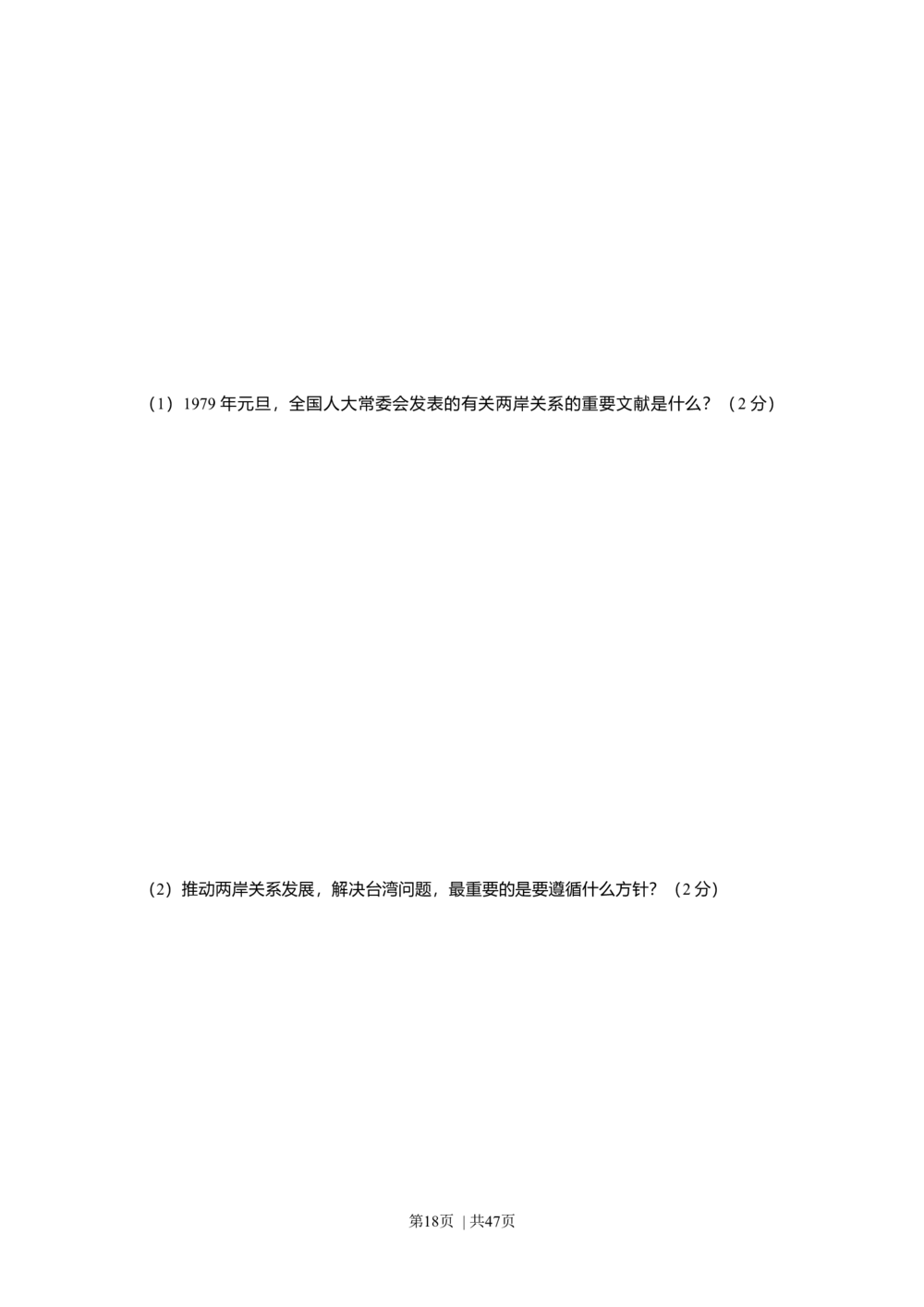 （1）1979 年元旦，全国人大常委会发表的有关两岸关系的重要文献是什么？（2 分）

（2）推动两岸关系发展，解决台湾问题，最重要的是要遵循什么方针？（2 分）

第18页 | 共47页